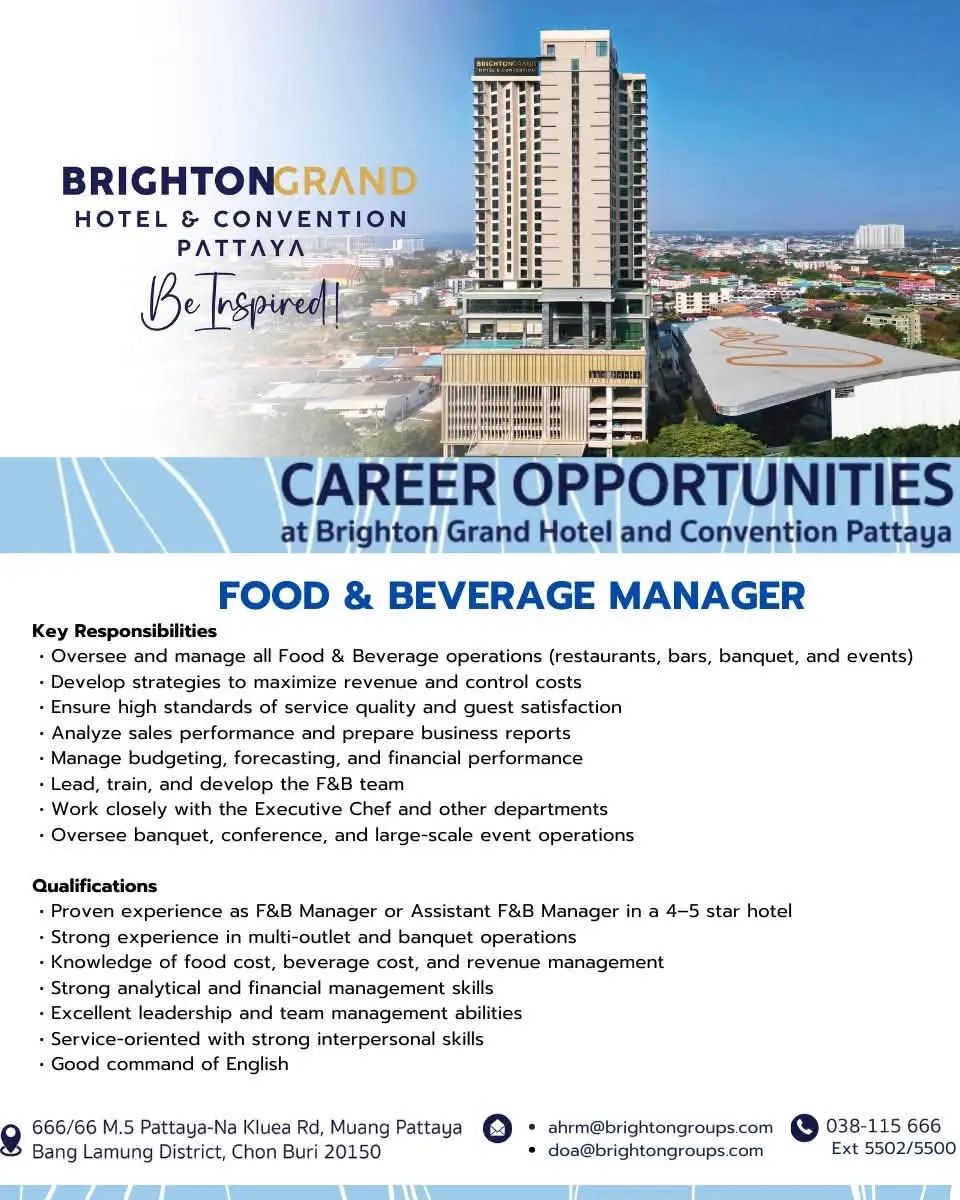 BRIGHTONGRAND
HOTEL & CONVENTION
PATTAYA

Be Inspired!

CAREER OPPORTUNITIES
at Brighton Grand Hotel and Convention Pattaya

FOOD & BEVERAGE MANAGER

Key Responsibilities
• Oversee and manage all Food & Beverage operations (restaurants, bars, banquet, and events)
• Develop strategies to maximize revenue and control costs
• Ensure high standards of service quality and guest satisfaction
• Analyze sales performance and prepare business reports
• Manage budgeting, forecasting, and financial performance
• Lead, train, and develop the F&B team
• Work closely with the Executive Chef and other departments
• Oversee banquet, conference, and large-scale event operations

Qualifications
• Proven experience as F&B Manager or Assistant F&B Manager in a 4–5 star hotel
• Strong experience in multi-outlet and banquet operations
• Knowledge of food cost, beverage cost, and revenue management
• Strong analytical and financial management skills
• Excellent leadership and team management abilities
• Service-oriented with strong interpersonal skills
• Good command of English

666/66 M.5 Pattaya-Na Kluea Rd, Muang Pattaya
Bang Lamung District, Chon Buri 20150

• ahrm@brightongroups.com
• doa@brightongroups.com

038-115 666
Ext 5502/5500